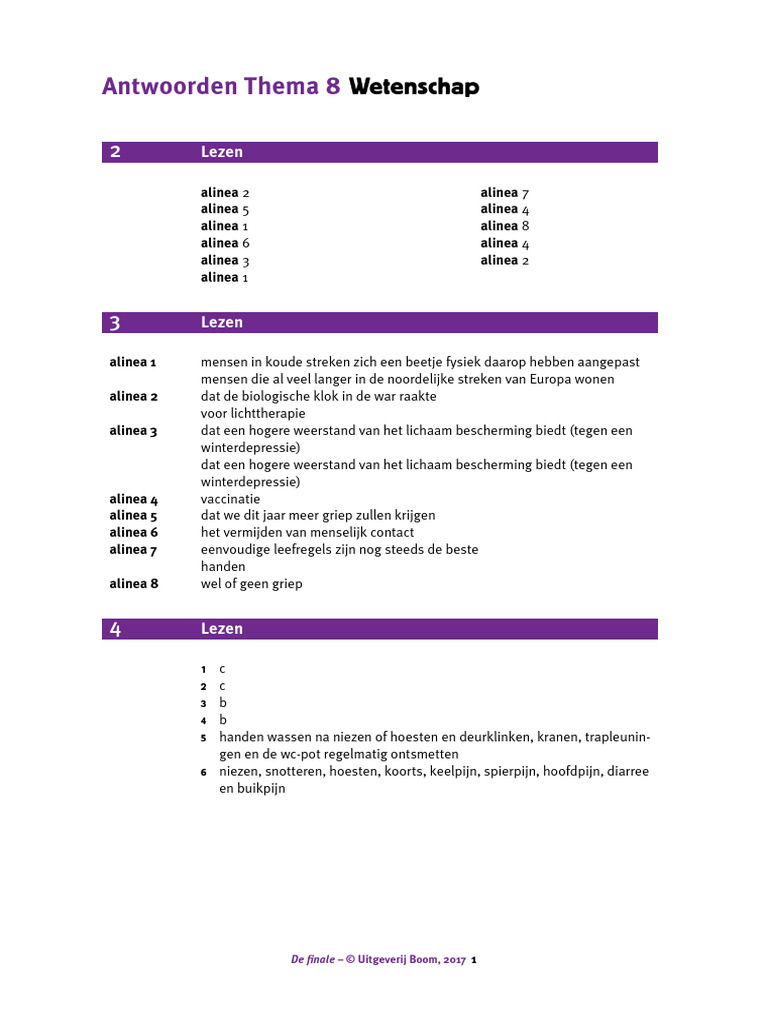 Antwoorden Thema 8 Wetenschap

2 Lezen

alinea 2
alinea 5
alinea 1
alinea 6
alinea 3
alinea 1

alinea 7
alinea 4
alinea 8
alinea 4
alinea 2

3 Lezen

alinea 1 mensen in koude streken zich een beetje fysiek daarop hebben aangepast
mensen die al veel langer in de noordelijke streken van Europa wonen
alinea 2 dat de biologische klok in de war raakte
voor lichttherapie
alinea 3 dat een hogere weerstand van het lichaam bescherming biedt (tegen een winterdepressie)
dat een hogere weerstand van het lichaam bescherming biedt (tegen een winterdepressie)
alinea 4 vaccinatie
alinea 5 dat we dit jaar meer griep zullen krijgen
alinea 6 het vermijden van menselijk contact
alinea 7 eenvoudige leefregels zijn nog steeds de beste
handen
alinea 8 wel of geen griep

4 Lezen

1 c
2 c
3 b
4 b
5 handen wassen na niezen of hoesten en deurklinken, kranen, trapleuningen en de wc-pot regelmatig ontsmetten
6 niezen, snotteren, hoesten, koorts, keelpijn, spierpijn, hoofdpijn, diarree en buikpijn

De finale – © Uitgeverij Boom, 2017 1